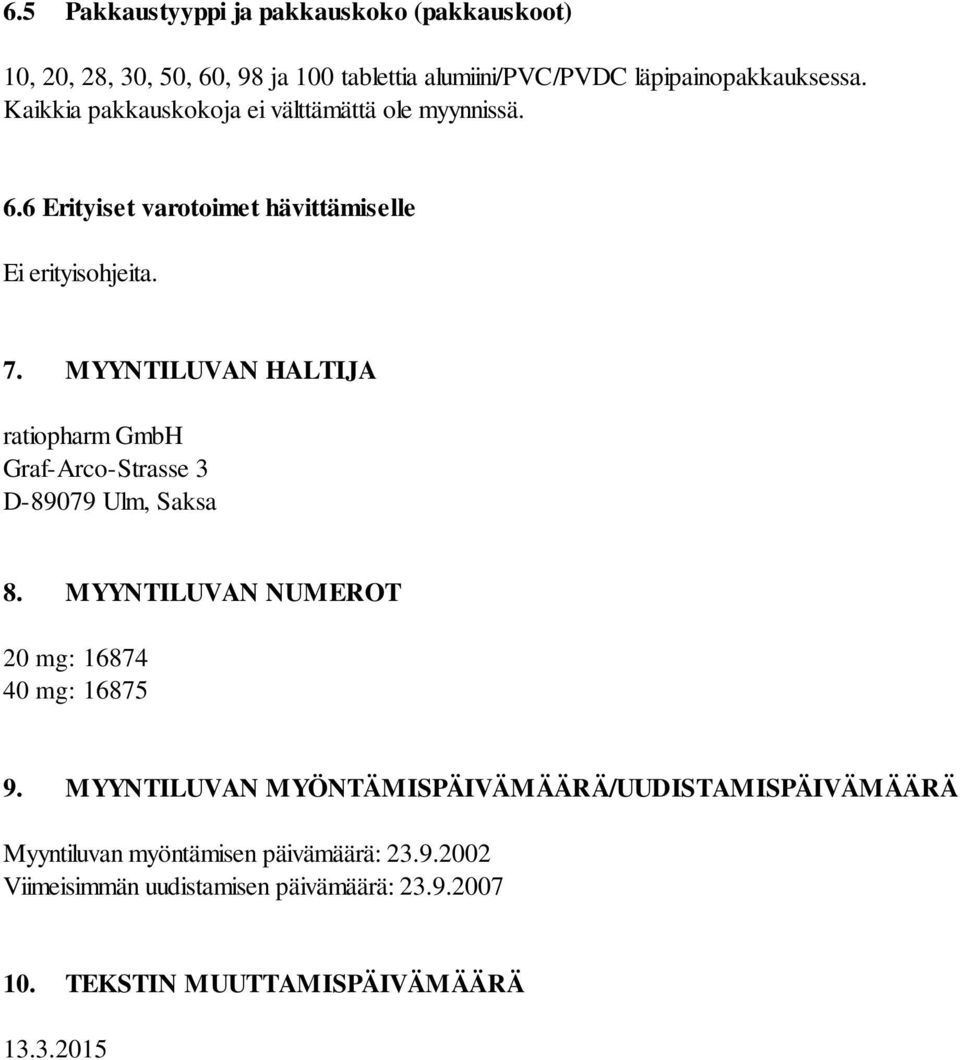 6.5 Pakkaustyyppi ja pakkauskoko (pakkauskoot)

10, 20, 28, 30, 50, 60, 98 ja 100 tablettia alumiini/PVC/PVDC läpipainopakkauksessa. Kaikkia pakkauskokoja ei välttämättä ole myynnissä.

6.6 Erityiset varotoimet hävittämiselle

Ei erityisohjeita.

7. MYYNTILUVAN HALTIJA

ratiopharm GmbH
Graf-Arco-Strasse 3
D-89079 Ulm, Saksa

8. MYYNTILUVAN NUMEROT

20 mg: 16874
40 mg: 16875

9. MYYNTILUVAN MYÖNTÄMISPÄIVÄMÄÄRÄ/UUDISTAMISPÄIVÄMÄÄRÄ

Myyntiluvan myöntämisen päivämäärä: 23.9.2002
Viimeisimmän uudistamisen päivämäärä: 23.9.2007

10. TEKSTIN MUUTTAMISPÄIVÄMÄÄRÄ

13.3.2015